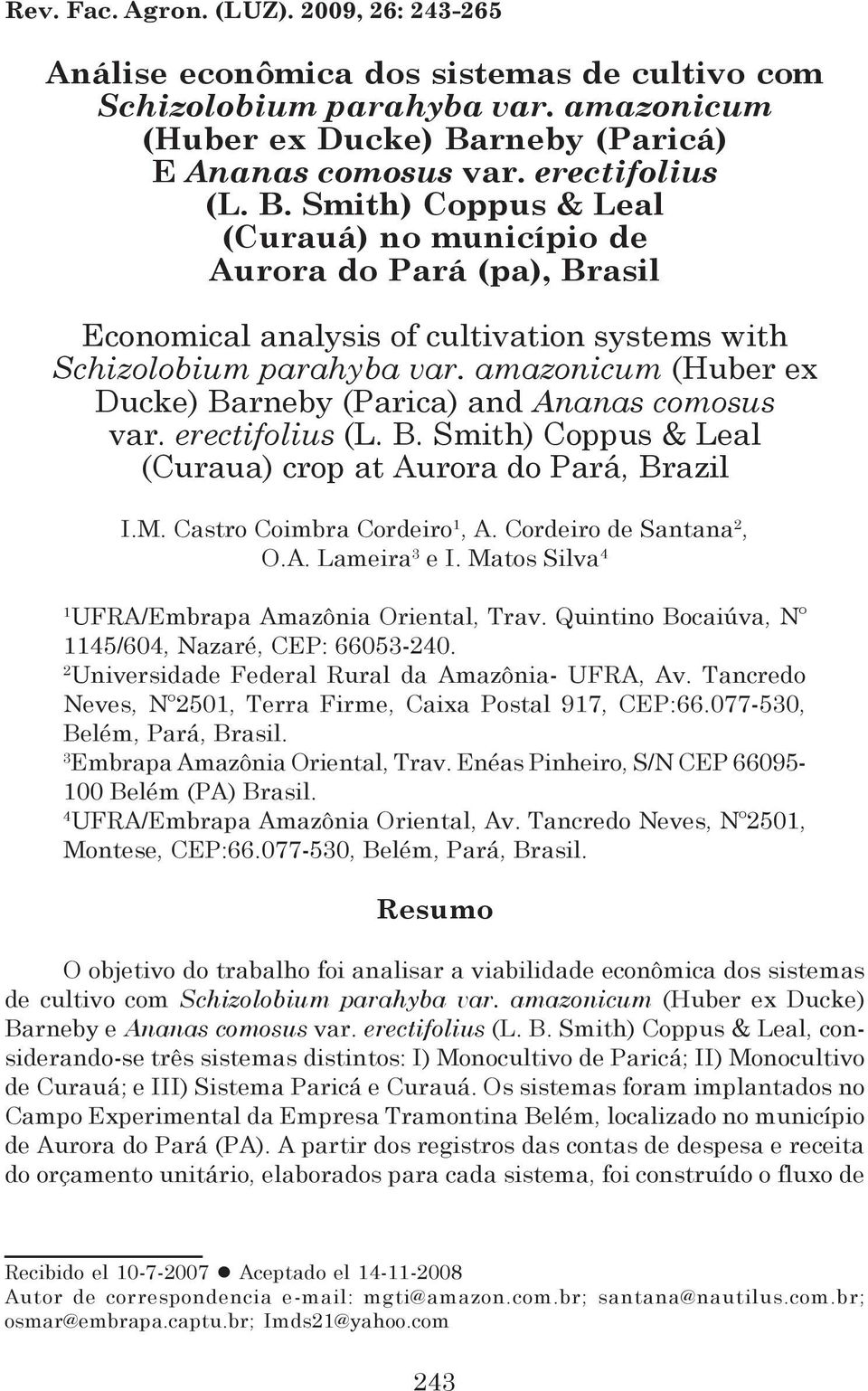 Rev. Fac. Agron. (LUZ). 2009, 26: 243-265

Análise econômica dos sistemas de cultivo com Schizolobium parahyba var. amazonicum (Huber ex Ducke) Barneby (Paricá) E Ananas comosus var. erectifolius (L. B. Smith) Coppus & Leal (Curauá) no município de Aurora do Pará (pa), Brasil

Economical analysis of cultivation systems with Schizolobium parahyba var. amazonicum (Huber ex Ducke) Barneby (Parica) and Ananas comosus var. erectifolius (L. B. Smith) Coppus & Leal (Curaua) crop at Aurora do Pará, Brazil

I.M. Castro Coimbra Cordeiro$^1$, A. Cordeiro de Santana$^2$, O.A. Lameira$^3$ e I. Matos Silva$^4$

$^1$UFRA/Embrapa Amazônia Oriental, Trav. Quintino Bocaiúva, Nº 1145/604, Nazaré, CEP: 66053-240.

$^2$Universidade Federal Rural da Amazônia- UFRA, Av. Tancredo Neves, Nº2501, Terra Firme, Caixa Postal 917, CEP:66.077-530, Belém, Pará, Brasil.

$^3$Embrapa Amazônia Oriental, Trav. Enéas Pinheiro, S/N CEP 66095-100 Belém (PA) Brasil.

$^4$UFRA/Embrapa Amazônia Oriental, Av. Tancredo Neves, Nº2501, Montese, CEP:66.077-530, Belém, Pará, Brasil.

Resumo

O objetivo do trabalho foi analisar a viabilidade econômica dos sistemas de cultivo com Schizolobium parahyba var. amazonicum (Huber ex Ducke) Barneby e Ananas comosus var. erectifolius (L. B. Smith) Coppus & Leal, considerando-se três sistemas distintos: I) Monocultivo de Paricá; II) Monocultivo de Curauá; e III) Sistema Paricá e Curauá. Os sistemas foram implantados no Campo Experimental da Empresa Tramontina Belém, localizado no município de Aurora do Pará (PA). A partir dos registros das contas de despesa e receita do orçamento unitário, elaborados para cada sistema, foi construído o fluxo de

Recibido el 10-7-2007 ● Aceptado el 14-11-2008
Autor de correspondencia e-mail: mgti@amazon.com.br; santana@nautilus.com.br; osmar@embrapa.captu.br; Imds21@yahoo.com

243